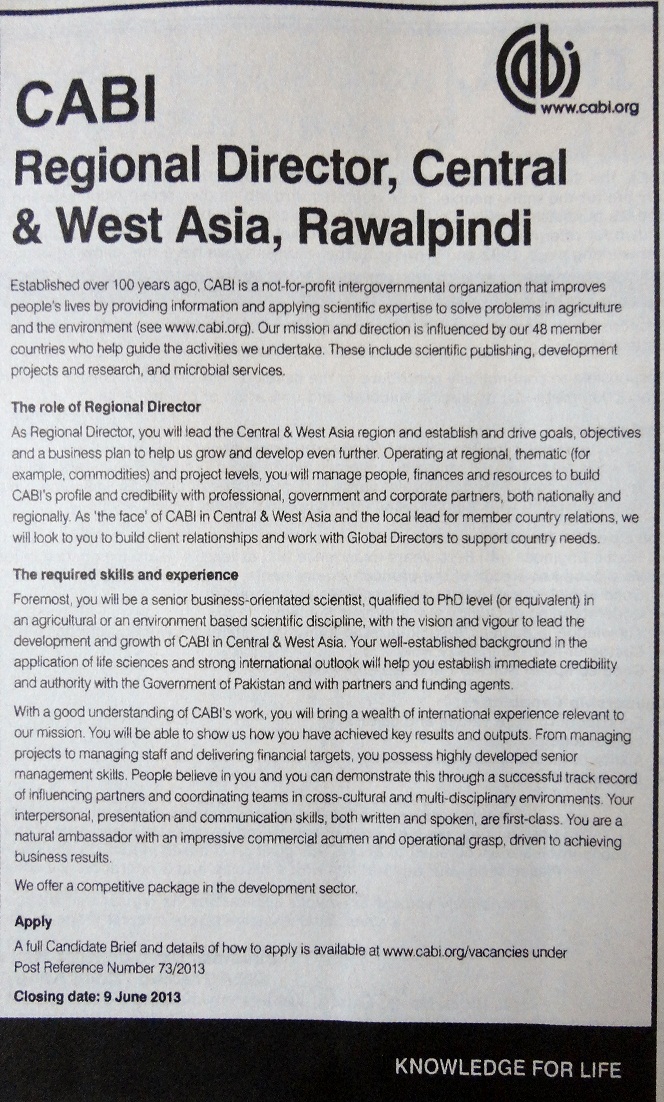 cabi
www.cabi.org

CABI
Regional Director, Central & West Asia, Rawalpindi

Established over 100 years ago, CABI is a not-for-profit intergovernmental organization that improves people's lives by providing information and applying scientific expertise to solve problems in agriculture and the environment (see www.cabi.org). Our mission and direction is influenced by our 48 member countries who help guide the activities we undertake. These include scientific publishing, development projects and research, and microbial services.

The role of Regional Director

As Regional Director, you will lead the Central & West Asia region and establish and drive goals, objectives and a business plan to help us grow and develop even further. Operating at regional, thematic (for example, commodities) and project levels, you will manage people, finances and resources to build CABI's profile and credibility with professional, government and corporate partners, both nationally and regionally. As 'the face' of CABI in Central & West Asia and the local lead for member country relations, we will look to you to build client relationships and work with Global Directors to support country needs.

The required skills and experience

Foremost, you will be a senior business-orientated scientist, qualified to PhD level (or equivalent) in an agricultural or an environment based scientific discipline, with the vision and vigour to lead the development and growth of CABI in Central & West Asia. Your well-established background in the application of life sciences and strong international outlook will help you establish immediate credibility and authority with the Government of Pakistan and with partners and funding agents.

With a good understanding of CABI's work, you will bring a wealth of international experience relevant to our mission. You will be able to show us how you have achieved key results and outputs. From managing projects to managing staff and delivering financial targets, you possess highly developed senior management skills. People believe in you and you can demonstrate this through a successful track record of influencing partners and coordinating teams in cross-cultural and multi-disciplinary environments. Your interpersonal, presentation and communication skills, both written and spoken, are first-class. You are a natural ambassador with an impressive commercial acumen and operational grasp, driven to achieving business results.

We offer a competitive package in the development sector.

Apply

A full Candidate Brief and details of how to apply is available at www.cabi.org/vacancies under Post Reference Number 73/2013

Closing date: 9 June 2013

KNOWLEDGE FOR LIFE